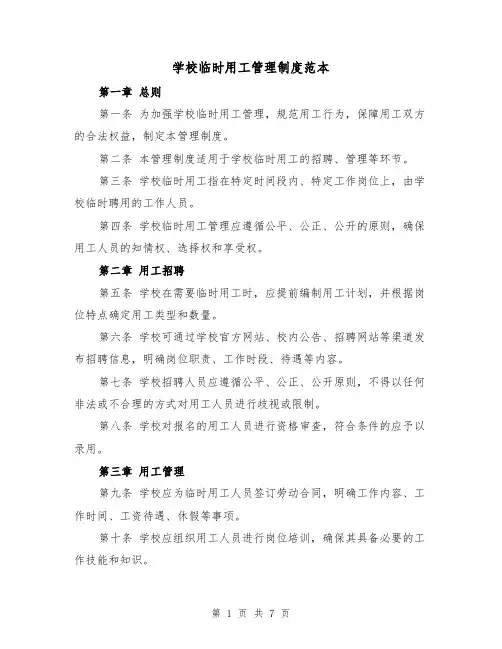 学校临时用工管理制度范本

第一章 总则

第一条 为加强学校临时用工管理，规范用工行为，保障用工双方的合法权益，制定本管理制度。

第二条 本管理制度适用于学校临时用工的招聘、管理等环节。

第三条 学校临时用工指在特定时间段内、特定工作岗位上，由学校临时聘用的工作人员。

第四条 学校临时用工管理应遵循公平、公正、公开的原则，确保用工人员的知情权、选择权和享受权。

第二章 用工招聘

第五条 学校在需要临时用工时，应提前编制用工计划，并根据岗位特点确定用工类型和数量。

第六条 学校可通过学校官方网站、校内公告、招聘网站等渠道发布招聘信息，明确岗位职责、工作时段、待遇等内容。

第七条 学校招聘人员应遵循公平、公正、公开原则，不得以任何非法或不合理的方式对用工人员进行歧视或限制。

第八条 学校对报名的用工人员进行资格审查，符合条件的应予以录用。

第三章 用工管理

第九条 学校应为临时用工人员签订劳动合同，明确工作内容、工作时间、工资待遇、休假等事项。

第十条 学校应组织用工人员进行岗位培训，确保其具备必要的工作技能和知识。

第 1 页 共 7 页